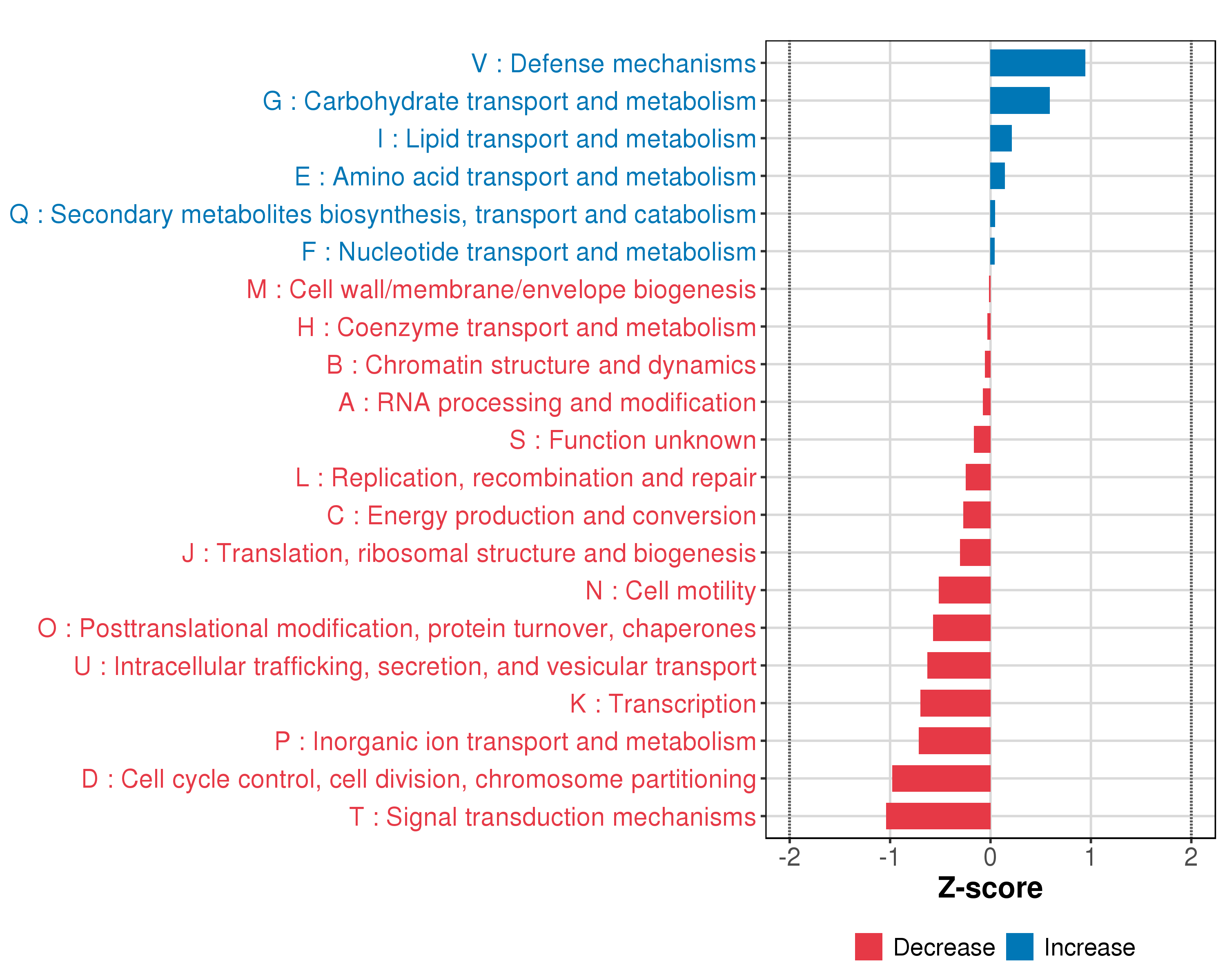 V : Defense mechanisms
G : Carbohydrate transport and metabolism
I : Lipid transport and metabolism
E : Amino acid transport and metabolism
Q : Secondary metabolites biosynthesis, transport and catabolism
F : Nucleotide transport and metabolism
M : Cell wall/membrane/envelope biogenesis
H : Coenzyme transport and metabolism
B : Chromatin structure and dynamics
A : RNA processing and modification
S : Function unknown
L : Replication, recombination and repair
C : Energy production and conversion
J : Translation, ribosomal structure and biogenesis
N : Cell motility
O : Posttranslational modification, protein turnover, chaperones
U : Intracellular trafficking, secretion, and vesicular transport
K : Transcription
P : Inorganic ion transport and metabolism
D : Cell cycle control, cell division, chromosome partitioning
T : Signal transduction mechanisms

-2 -1 0 1 2
Z-score

Decrease Increase